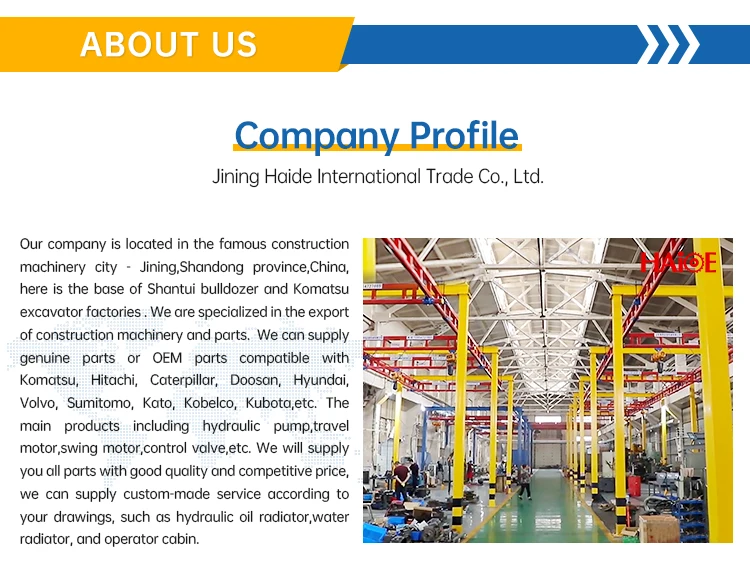 ABOUT US

Company Profile

Jining Haide International Trade Co., Ltd.

Our company is located in the famous construction machinery city - Jining,Shandong province,China, here is the base of Shantui bulldozer and Komatsu excavator factories . We are specialized in the export of construction machinery and parts. We can supply genuine parts or OEM parts compatible with Komatsu, Hitachi, Caterpillar, Doosan, Hyundai, Volvo, Sumitomo, Kato, Kobelco, Kubota,etc. The main products including hydraulic pump,travel motor,swing motor,control valve,etc. We will supply you all parts with good quality and competitive price, we can supply custom-made service according to your drawings, such as hydraulic oil radiator,water radiator, and operator cabin.

HAIDE